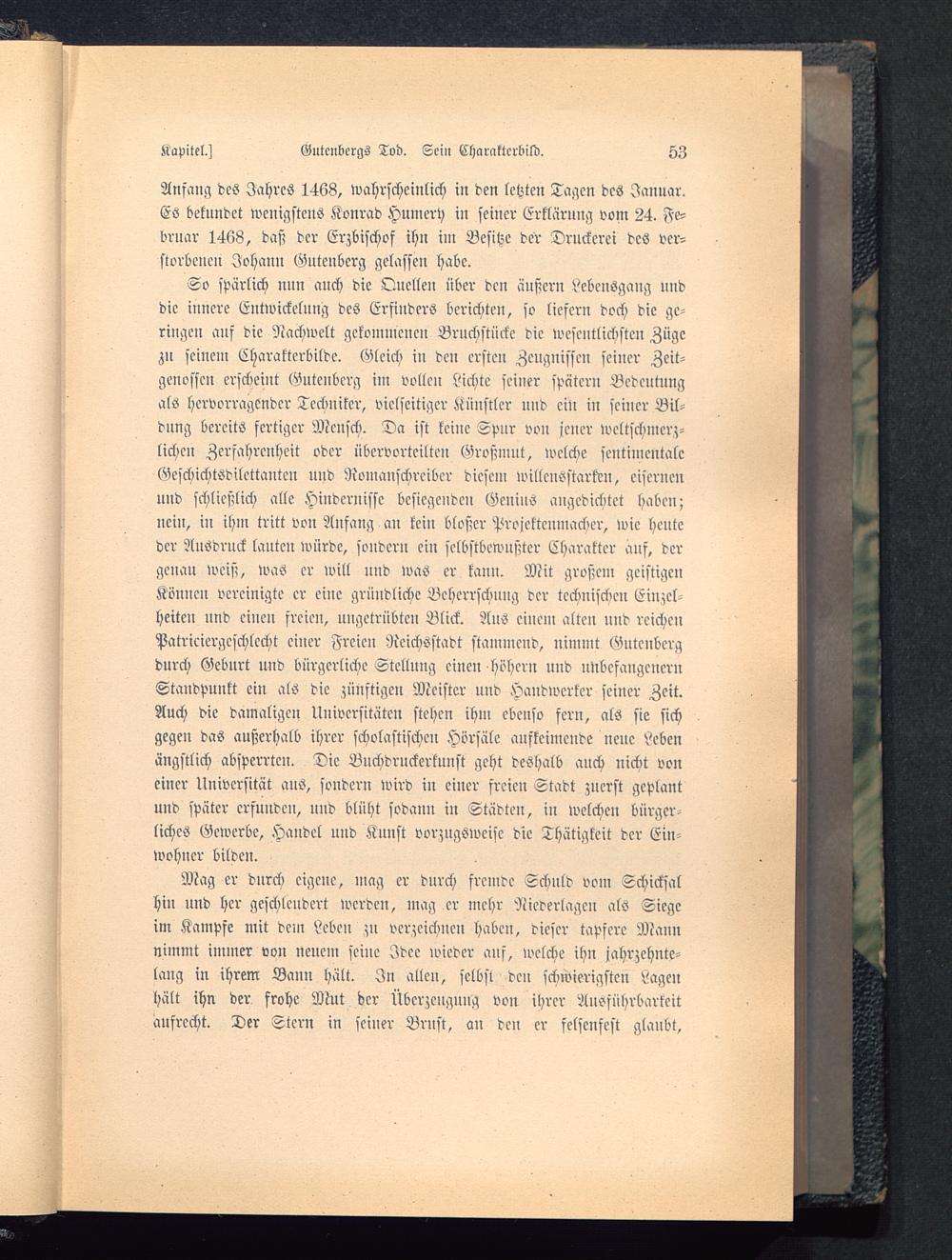 Kapitel.] Gutenbergs Tod. Sein Charakterbild. 53

Anfang des Jahres 1468, wahrscheinlich in den letzten Tagen des Januar. Es bekundet wenigstens Konrad Humery in seiner Erklärung vom 24. Februar 1468, daß der Erzbischof ihn im Besitze der Druckerei des verstorbenen Johann Gutenberg gelassen habe.

So spärlich nun auch die Quellen über den äußern Lebensgang und die innere Entwickelung des Erfinders berichten, so liefern doch die geringen auf die Nachwelt gekommenen Bruchstücke die wesentlichsten Züge zu seinem Charakterbilde. Gleich in den ersten Zeugnissen seiner Zeitgenossen erscheint Gutenberg im vollen Lichte seiner spätern Bedeutung als hervorragender Techniker, vielseitiger Künstler und ein in seiner Bildung bereits fertiger Mensch. Da ist keine Spur von jener weltschmerzlichen Zerfahrenheit oder übervorteilten Großmut, welche sentimentale Geschichtsdilettanten und Romanschreiber diesem willensstarken, eisernen und schließlich alle Hindernisse besiegenden Genius angedichtet haben; nein, in ihm tritt von Anfang an kein bloßer Projektenmacher, wie heute der Ausdruck lauten würde, sondern ein selbstbewußter Charakter auf, der genau weiß, was er will und was er kann. Mit großem geistigen Können vereinigte er eine gründliche Beherrschung der technischen Einzelheiten und einen freien, ungetrübten Blick. Aus einem alten und reichen Patriciergeschlecht einer Freien Reichsstadt stammend, nimmt Gutenberg durch Geburt und bürgerliche Stellung einen höhern und unbefangenern Standpunkt ein als die zünftigen Meister und Handwerker seiner Zeit. Auch die damaligen Universitäten stehen ihm ebenso fern, als sie sich gegen das außerhalb ihrer scholastischen Hörsäle aufkeimende neue Leben ängstlich absperrten. Die Buchdruckerkunst geht deshalb auch nicht von einer Universität aus, sondern wird in einer freien Stadt zuerst geplant und später erfunden, und blüht sodann in Städten, in welchen bürgerliches Gewerbe, Handel und Kunst vorzugsweise die Thätigkeit der Einwohner bilden.

Mag er durch eigene, mag er durch fremde Schuld vom Schicksal hin und her geschleudert werden, mag er mehr Niederlagen als Siege im Kampfe mit dem Leben zu verzeichnen haben, dieser tapfere Mann nimmt immer von neuem seine Idee wieder auf, welche ihn jahrzehntelang in ihrem Bann hält. In allen, selbst den schwierigsten Lagen hält ihn der frohe Mut der Überzeugung von ihrer Ausführbarkeit aufrecht. Der Stern in seiner Brust, an den er felsenfest glaubt,